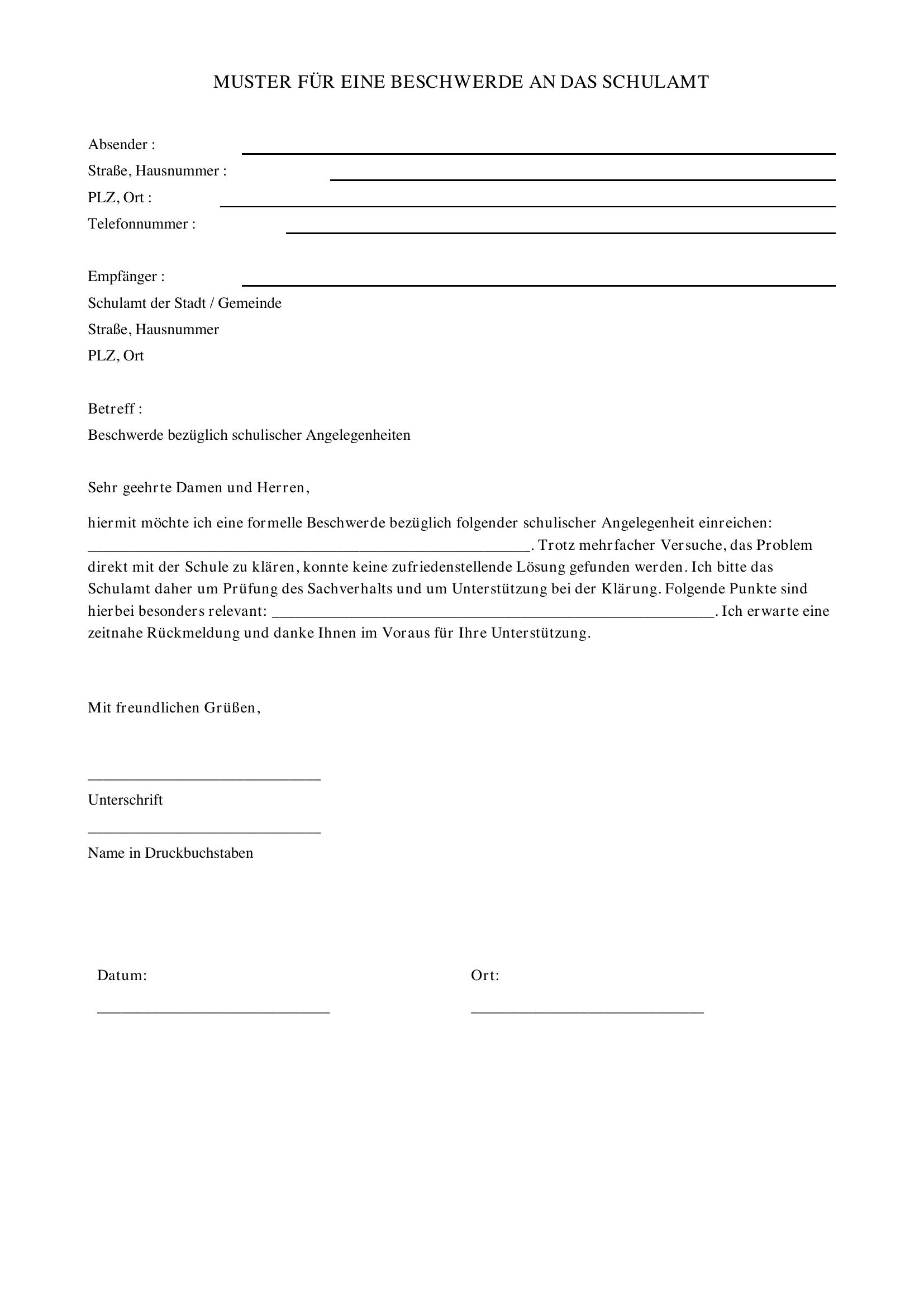 MUSTER FÜR EINE BESCHWERDE AN DAS SCHULAMT

Absender : ____
Straße, Hausnummer : ____
PLZ, Ort : ____
Telefonnummer : ____

Empfänger : ____
Schulamt der Stadt / Gemeinde
Straße, Hausnummer
PLZ, Ort

Betreff :
Beschwerde bezüglich schulischer Angelegenheiten

Sehr geehrte Damen und Herren,

hiermit möchte ich eine formelle Beschwerde bezüglich folgender schulischer Angelegenheit einreichen: ____. Trotz mehrfacher Versuche, das Problem direkt mit der Schule zu klären, konnte keine zufriedenstellende Lösung gefunden werden. Ich bitte das Schulamt daher um Prüfung des Sachverhalts und um Unterstützung bei der Klärung. Folgende Punkte sind hierbei besonders relevant: ____. Ich erwarte eine zeitnahe Rückmeldung und danke Ihnen im Voraus für Ihre Unterstützung.

Mit freundlichen Grüßen,

____
Unterschrift

____
Name in Druckbuchstaben

Datum:
____

Ort:
____